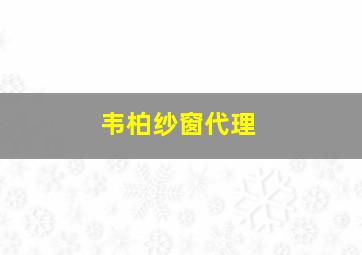 韦柏纱窗代理